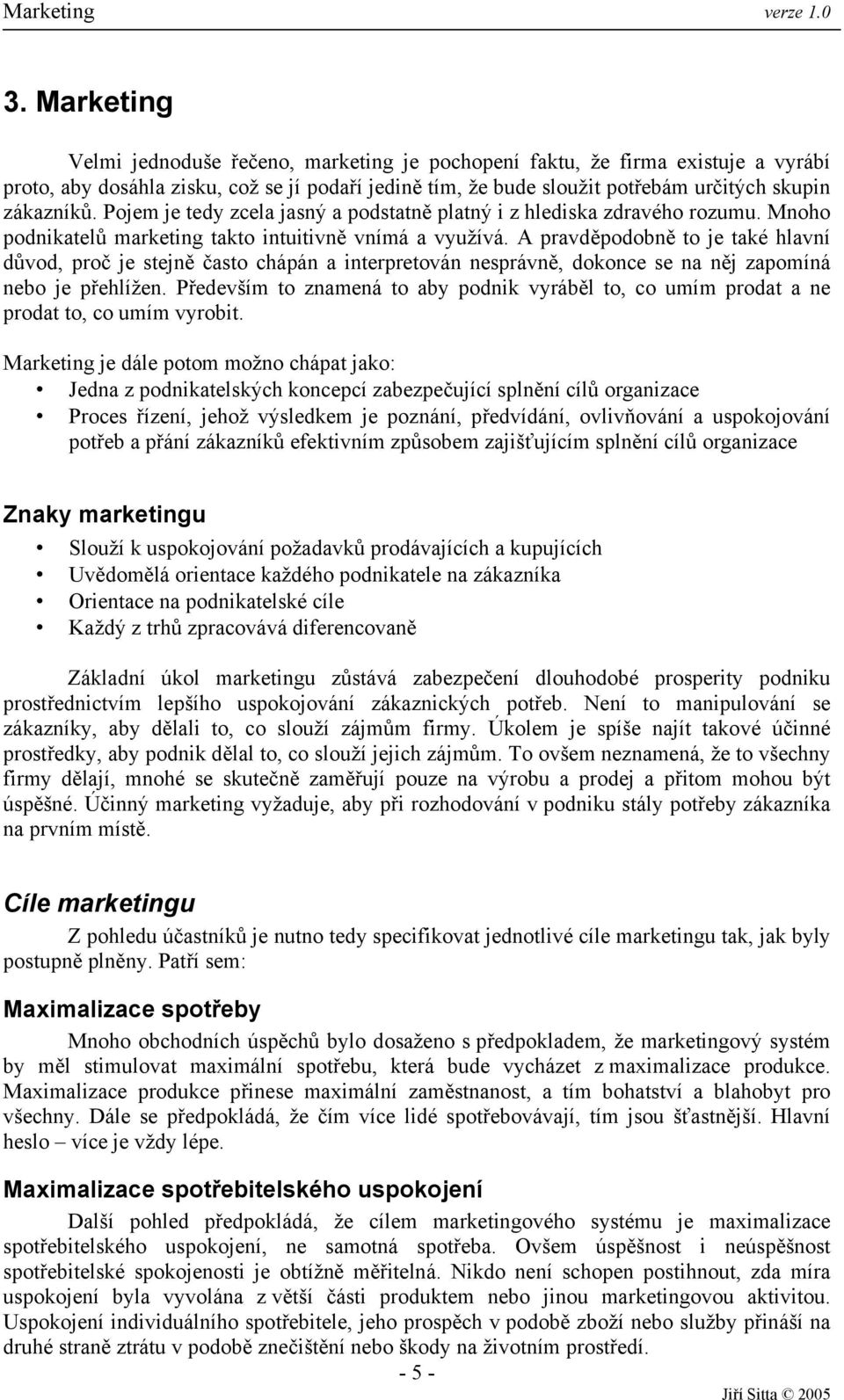 Marketing verze 1.0

3. Marketing

Velmi jednoduše řečeno, marketing je pochopení faktu, že firma existuje a vyrábí proto, aby dosáhla zisku, což se jí podaří jedině tím, že bude sloužit potřebám určitých skupin zákazníků. Pojem je tedy zcela jasný a podstatně platný i z hlediska zdravého rozumu. Mnoho podnikatelů marketing takto intuitivně vnímá a využívá. A pravděpodobně to je také hlavní důvod, proč je stejně často chápán a interpretován nesprávně, dokonce se na něj zapomíná nebo je přehlížen. Především to znamená to aby podnik vyráběl to, co umím prodat a ne prodat to, co umím vyrobit.

Marketing je dále potom možno chápat jako:
• Jedna z podnikatelských koncepcí zabezpečující splnění cílů organizace
• Proces řízení, jehož výsledkem je poznání, předvídání, ovlivňování a uspokojování potřeb a přání zákazníků efektivním způsobem zajišťujícím splnění cílů organizace

Znaky marketingu

• Slouží k uspokojování požadavků prodávajících a kupujících
• Uvědomělá orientace každého podnikatele na zákazníka
• Orientace na podnikatelské cíle
• Každý z trhů zpracovává diferencovaně

Základní úkol marketingu zůstává zabezpečení dlouhodobé prosperity podniku prostřednictvím lepšího uspokojování zákaznických potřeb. Není to manipulování se zákazníky, aby dělali to, co slouží zájmům firmy. Úkolem je spíše najít takové účinné prostředky, aby podnik dělal to, co slouží jejich zájmům. To ovšem neznamená, že to všechny firmy dělají, mnohé se skutečně zaměřují pouze na výrobu a prodej a přitom mohou být úspěšné. Účinný marketing vyžaduje, aby při rozhodování v podniku stály potřeby zákazníka na prvním místě.

Cíle marketingu

Z pohledu účastníků je nutno tedy specifikovat jednotlivé cíle marketingu tak, jak byly postupně plněny. Patří sem:

Maximalizace spotřeby

Mnoho obchodních úspěchů bylo dosaženo s předpokladem, že marketingový systém by měl stimulovat maximální spotřebu, která bude vycházet z maximalizace produkce. Maximalizace produkce přinese maximální zaměstnanost, a tím bohatství a blahobyt pro všechny. Dále se předpokládá, že čím více lidé spotřebovávají, tím jsou šťastnější. Hlavní heslo – více je vždy lépe.

Maximalizace spotřebitelského uspokojení

Další pohled předpokládá, že cílem marketingového systému je maximalizace spotřebitelského uspokojení, ne samotná spotřeba. Ovšem úspěšnost i neúspěšnost spotřebitelské spokojenosti je obtížně měřitelná. Nikdo není schopen postihnout, zda míra uspokojení byla vyvolána z větší části produktem nebo jinou marketingovou aktivitou. Uspokojení individuálního spotřebitele, jeho prospěch v podobě zboží nebo služby přináší na druhé straně ztrátu v podobě znečištění nebo škody na životním prostředí.

- 5 -

Jiří Sitta © 2005